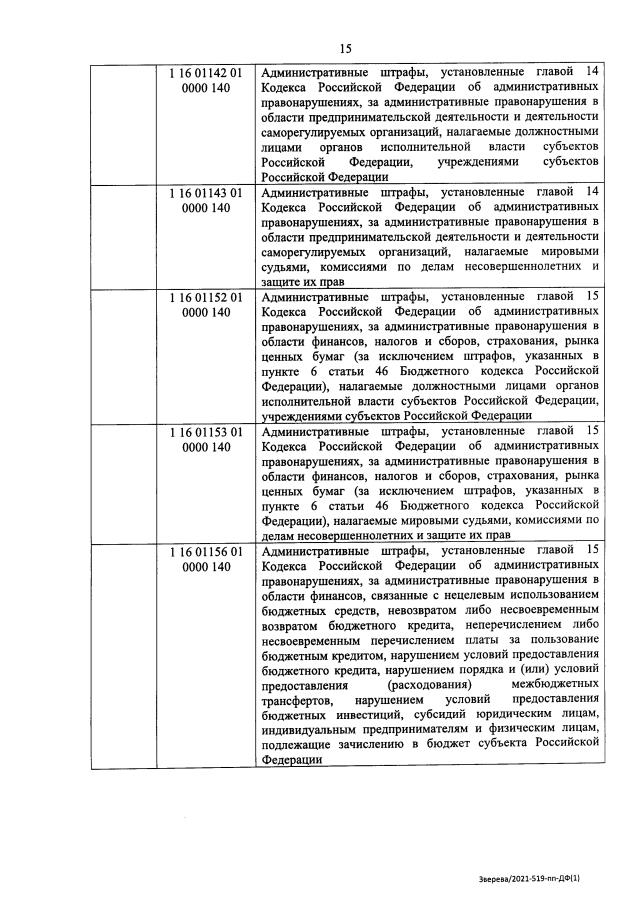 15

| | | |
|---|---|---|
| | 1 16 01142 01 0000 140 | Административные штрафы, установленные главой 14 Кодекса Российской Федерации об административных правонарушениях, за административные правонарушения в области предпринимательской деятельности и деятельности саморегулируемых организаций, налагаемые должностными лицами органов исполнительной власти субъектов Российской Федерации, учреждениями субъектов Российской Федерации |
| | 1 16 01143 01 0000 140 | Административные штрафы, установленные главой 14 Кодекса Российской Федерации об административных правонарушениях, за административные правонарушения в области предпринимательской деятельности и деятельности саморегулируемых организаций, налагаемые мировыми судьями, комиссиями по делам несовершеннолетних и защите их прав |
| | 1 16 01152 01 0000 140 | Административные штрафы, установленные главой 15 Кодекса Российской Федерации об административных правонарушениях, за административные правонарушения в области финансов, налогов и сборов, страхования, рынка ценных бумаг (за исключением штрафов, указанных в пункте 6 статьи 46 Бюджетного кодекса Российской Федерации), налагаемые должностными лицами органов исполнительной власти субъектов Российской Федерации, учреждениями субъектов Российской Федерации |
| | 1 16 01153 01 0000 140 | Административные штрафы, установленные главой 15 Кодекса Российской Федерации об административных правонарушениях, за административные правонарушения в области финансов, налогов и сборов, страхования, рынка ценных бумаг (за исключением штрафов, указанных в пункте 6 статьи 46 Бюджетного кодекса Российской Федерации), налагаемые мировыми судьями, комиссиями по делам несовершеннолетних и защите их прав |
| | 1 16 01156 01 0000 140 | Административные штрафы, установленные главой 15 Кодекса Российской Федерации об административных правонарушениях, за административные правонарушения в области финансов, связанные с нецелевым использованием бюджетных средств, невозвратом либо несвоевременным возвратом бюджетного кредита, неперечислением либо несвоевременным перечислением платы за пользование бюджетным кредитом, нарушением условий предоставления бюджетного кредита, нарушением порядка и (или) условий предоставления (расходования) межбюджетных трансфертов, нарушением условий предоставления бюджетных инвестиций, субсидий юридическим лицам, индивидуальным предпринимателям и физическим лицам, подлежащие зачислению в бюджет субъекта Российской Федерации |

Зверева/2021-519-пп-ДФ(1)